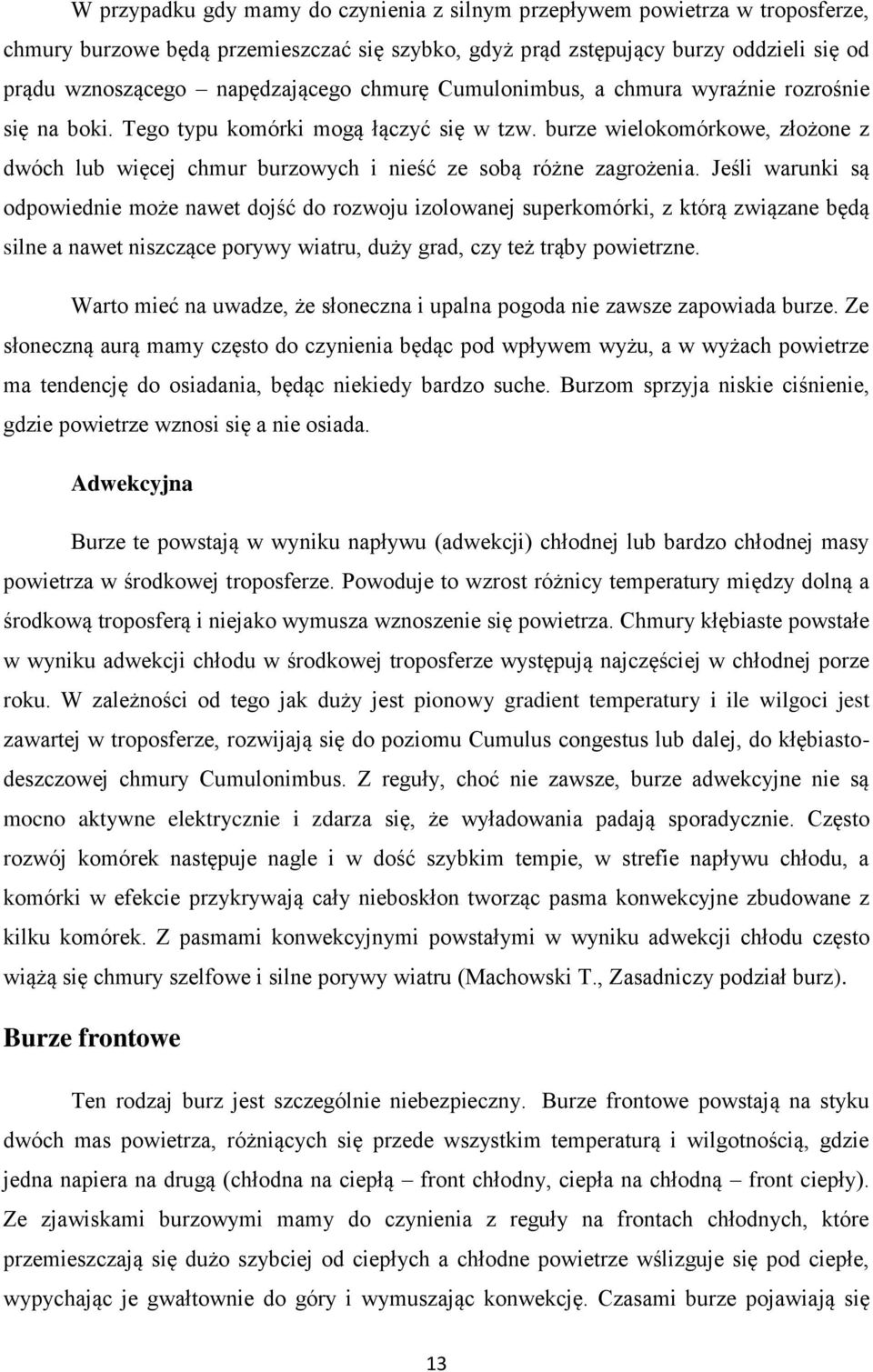 W przypadku gdy mamy do czynienia z silnym przepływem powietrza w troposferze, chmury burzowe będą przemieszczać się szybko, gdyż prąd zstępujący burzy oddzieli się od prądu wznoszącego – napędzającego chmurę Cumulonimbus, a chmura wyraźnie rozrośnie się na boki. Tego typu komórki mogą łączyć się w tzw. burze wielokomórkowe, złożone z dwóch lub więcej chmur burzowych i nieść ze sobą różne zagrożenia. Jeśli warunki są odpowiednie może nawet dojść do rozwoju izolowanej superkomórki, z którą związane będą silne a nawet niszczące porywy wiatru, duży grad, czy też trąby powietrzne.

Warto mieć na uwadze, że słoneczna i upalna pogoda nie zawsze zapowiada burze. Ze słoneczną aurą mamy często do czynienia będąc pod wpływem wyżu, a w wyżach powietrze ma tendencję do osiadania, będąc niekiedy bardzo suche. Burzom sprzyja niskie ciśnienie, gdzie powietrze wznosi się a nie osiada.

Adwekcyjna

Burze te powstają w wyniku napływu (adwekcji) chłodnej lub bardzo chłodnej masy powietrza w środkowej troposferze. Powoduje to wzrost różnicy temperatury między dolną a środkową troposferą i niejako wymusza wznoszenie się powietrza. Chmury kłębiaste powstałe w wyniku adwekcji chłodu w środkowej troposferze występują najczęściej w chłodnej porze roku. W zależności od tego jak duży jest pionowy gradient temperatury i ile wilgoci jest zawartej w troposferze, rozwijają się do poziomu Cumulus congestus lub dalej, do kłębiasto-deszczowej chmury Cumulonimbus. Z reguły, choć nie zawsze, burze adwekcyjne nie są mocno aktywne elektrycznie i zdarza się, że wyładowania padają sporadycznie. Często rozwój komórek następuje nagle i w dość szybkim tempie, w strefie napływu chłodu, a komórki w efekcie przykrywają cały nieboskłon tworząc pasma konwekcyjne zbudowane z kilku komórek. Z pasmami konwekcyjnymi powstałymi w wyniku adwekcji chłodu często wiążą się chmury szelfowe i silne porywy wiatru (Machowski T., Zasadniczy podział burz).

Burze frontowe

Ten rodzaj burz jest szczególnie niebezpieczny. Burze frontowe powstają na styku dwóch mas powietrza, różniących się przede wszystkim temperaturą i wilgotnością, gdzie jedna napiera na drugą (chłodna na ciepłą – front chłodny, ciepła na chłodną – front ciepły). Ze zjawiskami burzowymi mamy do czynienia z reguły na frontach chłodnych, które przemieszczają się dużo szybciej od ciepłych a chłodne powietrze wślizguje się pod ciepłe, wypychając je gwałtownie do góry i wymuszając konwekcję. Czasami burze pojawiają się

13